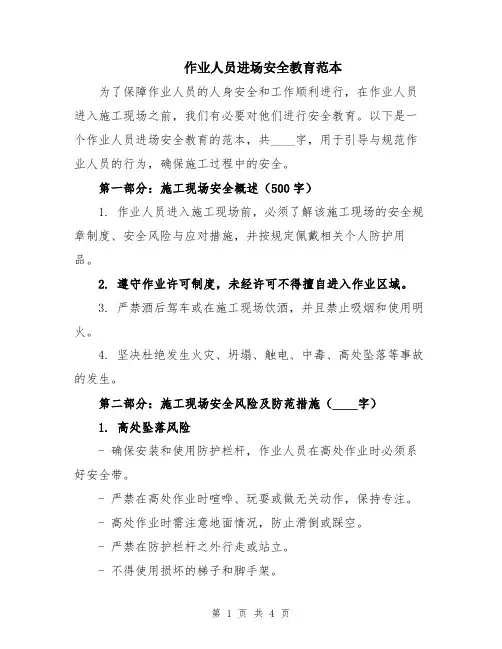 作业人员进场安全教育范本

为了保障作业人员的人身安全和工作顺利进行，在作业人员进入施工现场之前，我们有必要对他们进行安全教育。以下是一个作业人员进场安全教育的范本，共____字，用于引导与规范作业人员的行为，确保施工过程中的安全。

第一部分：施工现场安全概述（500字）

1. 作业人员进入施工现场前，必须了解该施工现场的安全规章制度、安全风险与应对措施，并按规定佩戴相关个人防护用品。

2. 遵守作业许可制度，未经许可不得擅自进入作业区域。

3. 严禁酒后驾车或在施工现场饮酒，并且禁止吸烟和使用明火。

4. 坚决杜绝发生火灾、坍塌、触电、中毒、高处坠落等事故的发生。

第二部分：施工现场安全风险及防范措施（____字）

1. 高处坠落风险

- 确保安装和使用防护栏杆，作业人员在高处作业时必须系好安全带。

- 严禁在高处作业时喧哗、玩耍或做无关动作，保持专注。

- 高处作业时需注意地面情况，防止滑倒或踩空。

- 严禁在防护栏杆之外行走或站立。

- 不得使用损坏的梯子和脚手架。

第 1 页 共 4 页